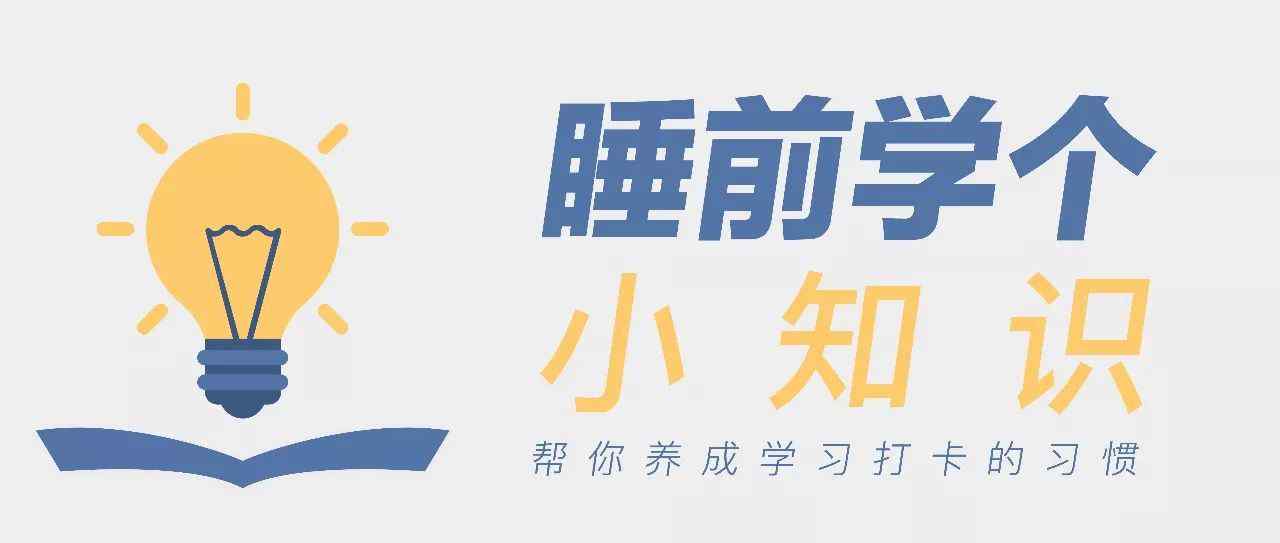 睡前学个
小知识
帮你养成学习打卡的习惯